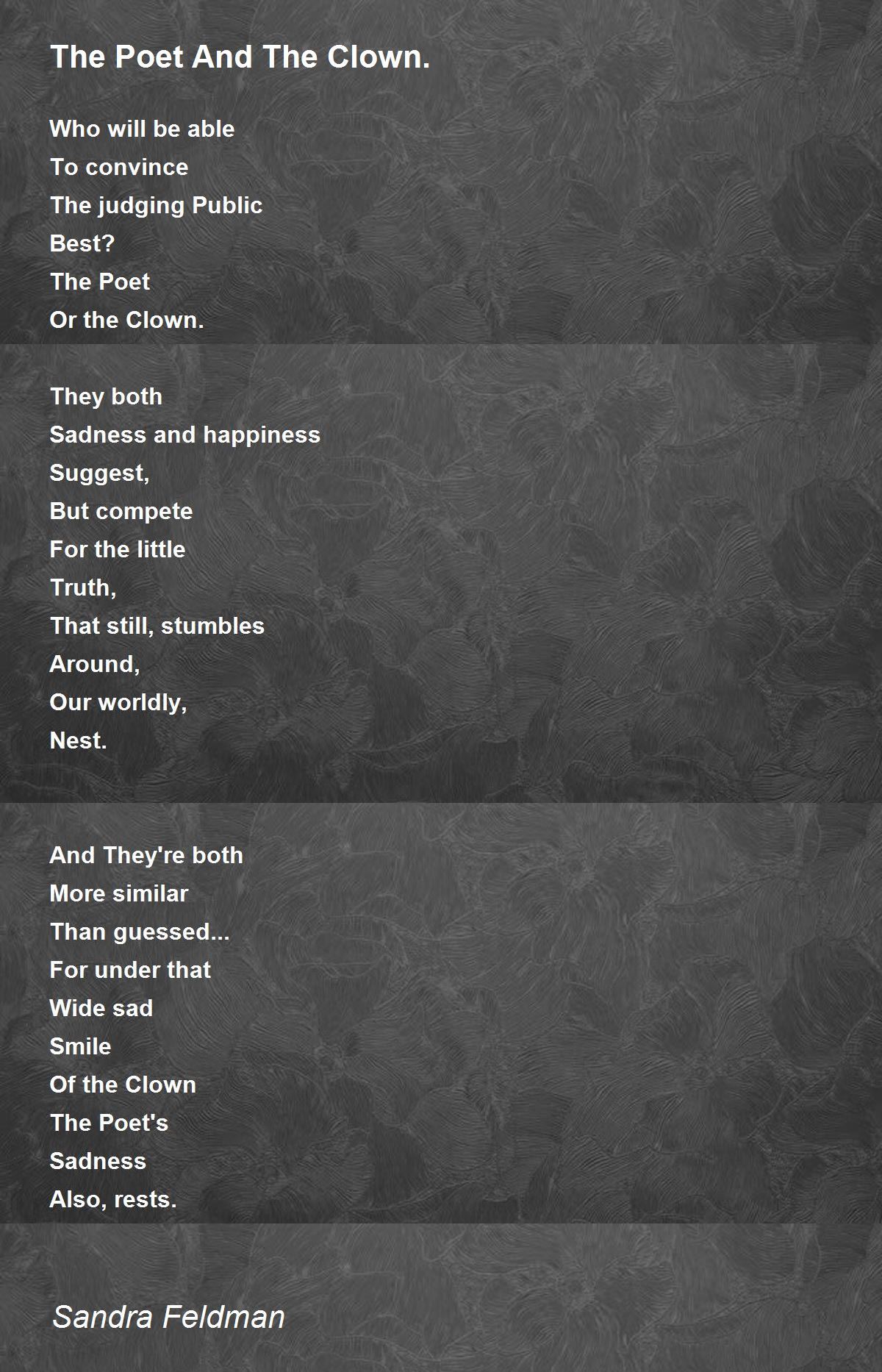 The Poet And The Clown.

Who will be able
To convince
The judging Public
Best?
The Poet
Or the Clown.

They both
Sadness and happiness
Suggest,
But compete
For the little
Truth,
That still, stumbles
Around,
Our worldly,
Nest.

And They're both
More similar
Than guessed...
For under that
Wide sad
Smile
Of the Clown
The Poet's
Sadness
Also, rests.

Sandra Feldman